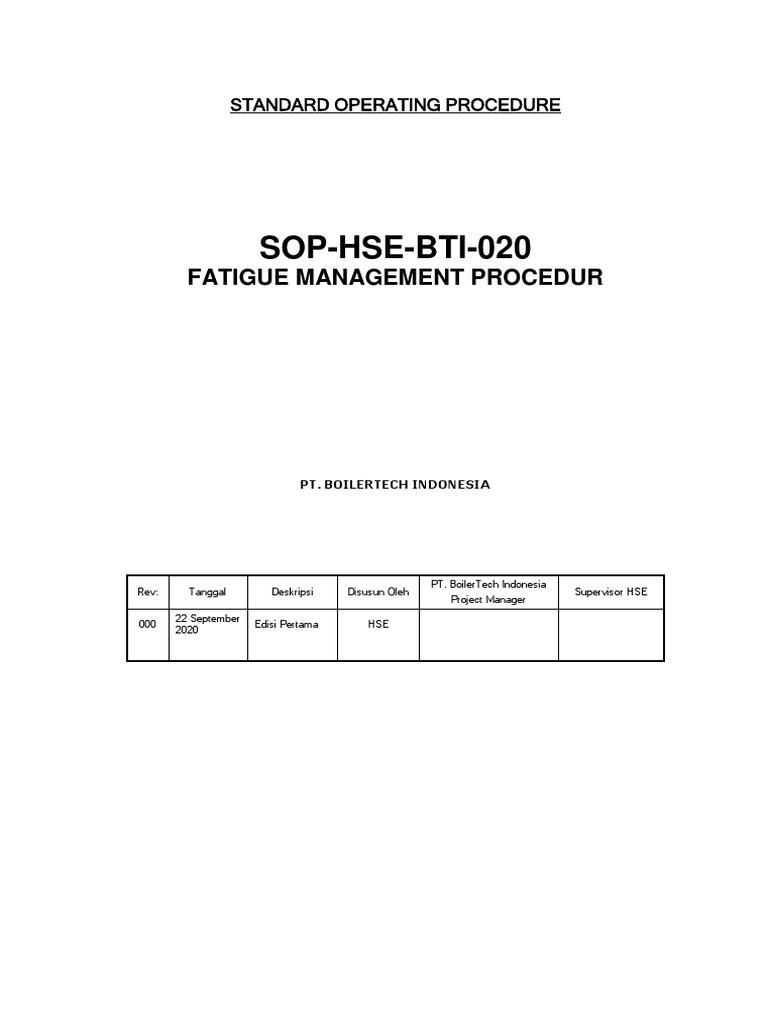 STANDARD OPERATING PROCEDURE

SOP-HSE-BTI-020

FATIGUE MANAGEMENT PROCEDUR

PT. BOILERTECH INDONESIA

| Rev: | Tanggal | Deskripsi | Disusun Oleh | PT. BoilerTech Indonesia Project Manager | Supervisor HSE |
|---|---|---|---|---|---|
| 000 | 22 September 2020 | Edisi Pertama | HSE | | |